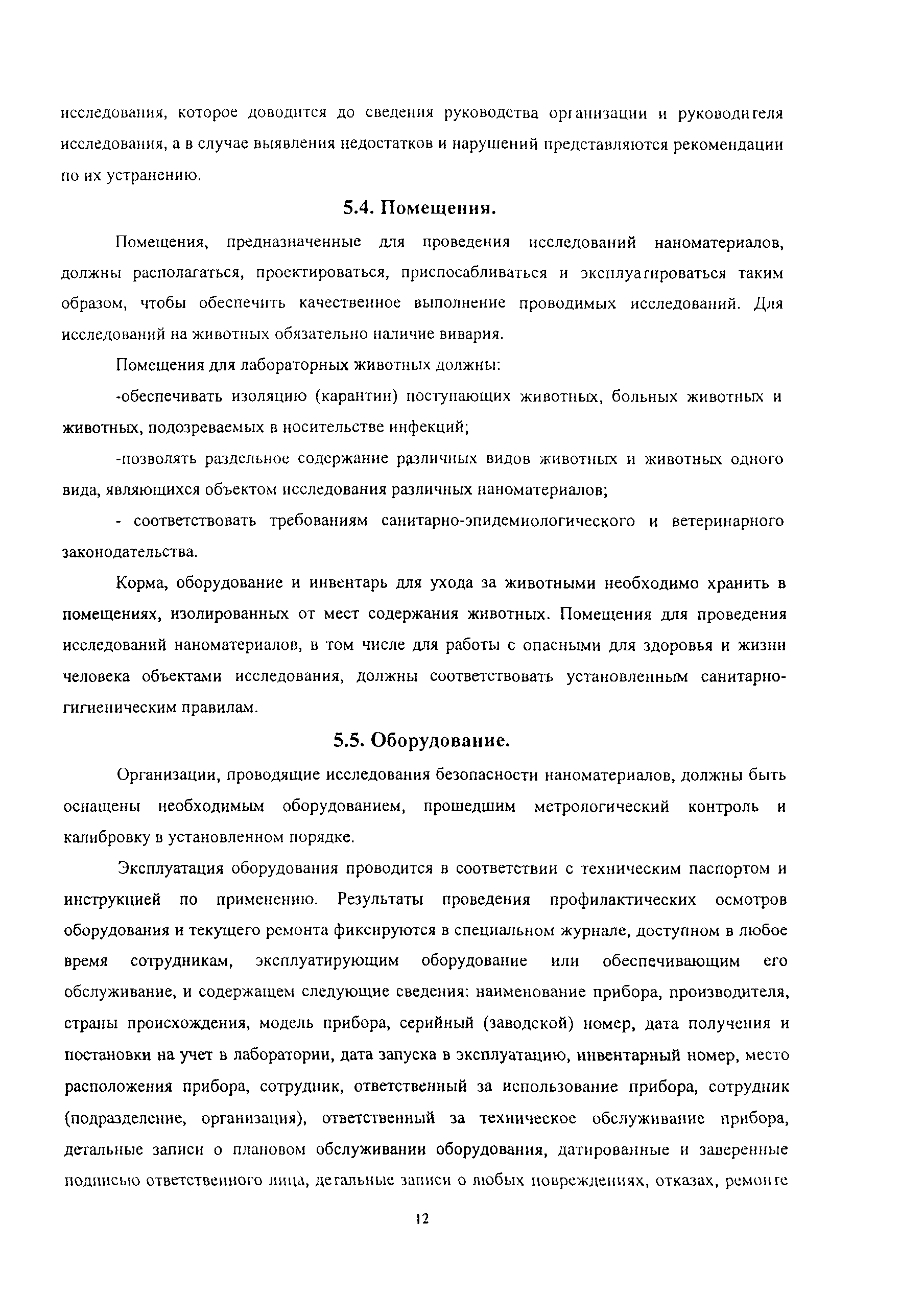 исследования, которое доводится до сведения руководства организации и руководителя исследования, а в случае выявления недостатков и нарушений представляются рекомендации по их устранению.

5.4. Помещения.

Помещения, предназначенные для проведения исследований наноматериалов, должны располагаться, проектироваться, приспосабливаться и эксплуатироваться таким образом, чтобы обеспечить качественное выполнение проводимых исследований. Для исследований на животных обязательно наличие вивария.

Помещения для лабораторных животных должны:

-обеспечивать изоляцию (карантин) поступающих животных, больных животных и животных, подозреваемых в носительстве инфекций;

-позволять раздельное содержание различных видов животных и животных одного вида, являющихся объектом исследования различных наноматериалов;

- соответствовать требованиям санитарно-эпидемиологического и ветеринарного законодательства.

Корма, оборудование и инвентарь для ухода за животными необходимо хранить в помещениях, изолированных от мест содержания животных. Помещения для проведения исследований наноматериалов, в том числе для работы с опасными для здоровья и жизни человека объектами исследования, должны соответствовать установленным санитарно-гигиеническим правилам.

5.5. Оборудование.

Организации, проводящие исследования безопасности наноматериалов, должны быть оснащены необходимым оборудованием, прошедшим метрологический контроль и калибровку в установленном порядке.

Эксплуатация оборудования проводится в соответствии с техническим паспортом и инструкцией по применению. Результаты проведения профилактических осмотров оборудования и текущего ремонта фиксируются в специальном журнале, доступном в любое время сотрудникам, эксплуатирующим оборудование или обеспечивающим его обслуживание, и содержащем следующие сведения: наименование прибора, производителя, страны происхождения, модель прибора, серийный (заводской) номер, дата получения и постановки на учет в лаборатории, дата запуска в эксплуатацию, инвентарный номер, место расположения прибора, сотрудник, ответственный за использование прибора, сотрудник (подразделение, организация), ответственный за техническое обслуживание прибора, детальные записи о плановом обслуживании оборудования, датированные и заверенные подписью ответственного лица, детальные записи о любых повреждениях, отказах, ремонте

12